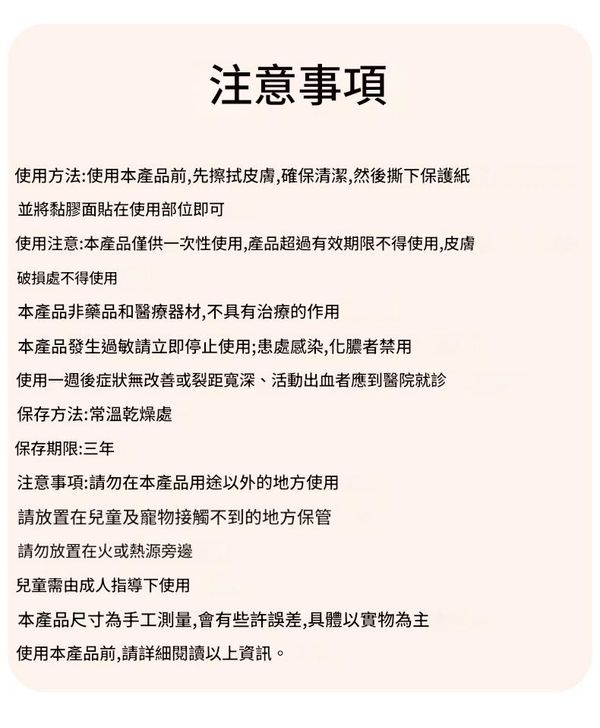 注意事項

使用方法:使用本產品前,先擦拭皮膚,確保清潔,然後撕下保護紙

並將黏膠面貼在使用部位即可

使用注意:本產品僅供一次性使用,產品超過有效期限不得使用,皮膚

破損處不得使用

本產品非藥品和醫療器材,不具有治療的作用

本產品發生過敏請立即停止使用;患處感染,化膿者禁用

使用一週後症狀無改善或裂距寬深、活動出血者應到醫院就診

保存方法:常溫乾燥處

保存期限:三年

注意事項:請勿在本產品用途以外的地方使用

請放置在兒童及寵物接觸不到的地方保管

請勿放置在火或熱源旁邊

兒童需由成人指導下使用

本產品尺寸為手工測量,會有些許誤差,具體以實物為主

使用本產品前,請詳細閱讀以上資訊。